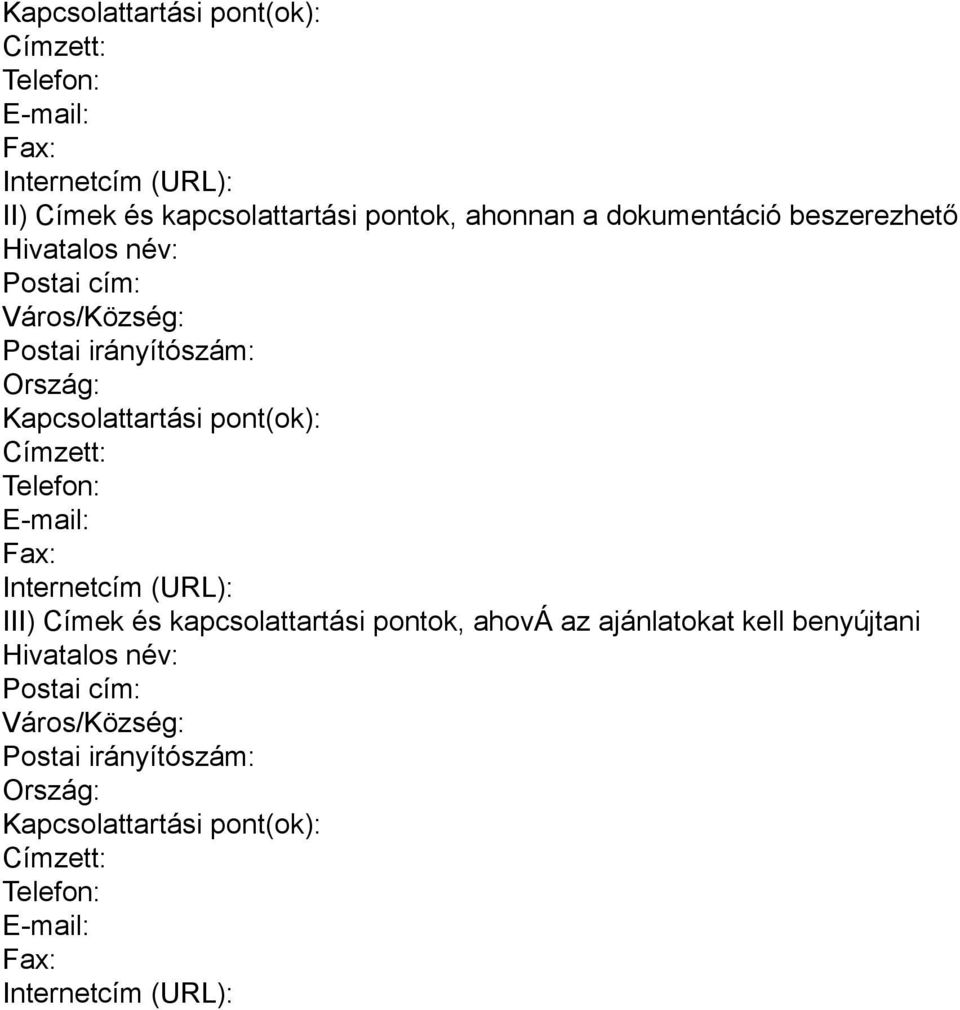 Kapcsolattartási pont(ok):
Címzett:
Telefon:
E-mail:
Fax:
Internetcím (URL):
II) Címek és kapcsolattartási pontok, ahonnan a dokumentáció beszerezhető
Hivatalos név:
Postai cím:
Város/Község:
Postai irányítószám:
Ország:
Kapcsolattartási pont(ok):
Címzett:
Telefon:
E-mail:
Fax:
Internetcím (URL):
III) Címek és kapcsolattartási pontok, ahovÁ az ajánlatokat kell benyújtani
Hivatalos név:
Postai cím:
Város/Község:
Postai irányítószám:
Ország:
Kapcsolattartási pont(ok):
Címzett:
Telefon:
E-mail:
Fax:
Internetcím (URL):